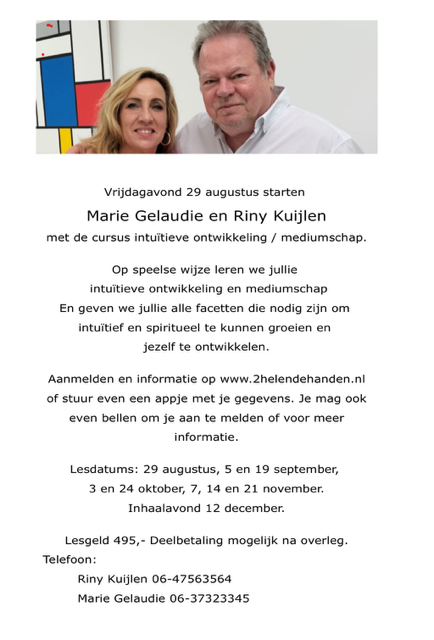 Vrijdagavond 29 augustus starten

Marie Gelaudie en Riny Kuijlen

met de cursus intuïtieve ontwikkeling / mediumschap.

Op speelse wijze leren we jullie intuïtieve ontwikkeling en mediumschap En geven we jullie alle facetten die nodig zijn om intuïtief en spiritueel te kunnen groeien en jezelf te ontwikkelen.

Aanmelden en informatie op www.2helendehanden.nl of stuur even een appje met je gegevens. Je mag ook even bellen om je aan te melden of voor meer informatie.

Lesdatums: 29 augustus, 5 en 19 september, 3 en 24 oktober, 7, 14 en 21 november. Inhaalavond 12 december.

Lesgeld 495,- Deelbetaling mogelijk na overleg.

Telefoon:

Riny Kuijlen 06-47563564

Marie Gelaudie 06-37323345